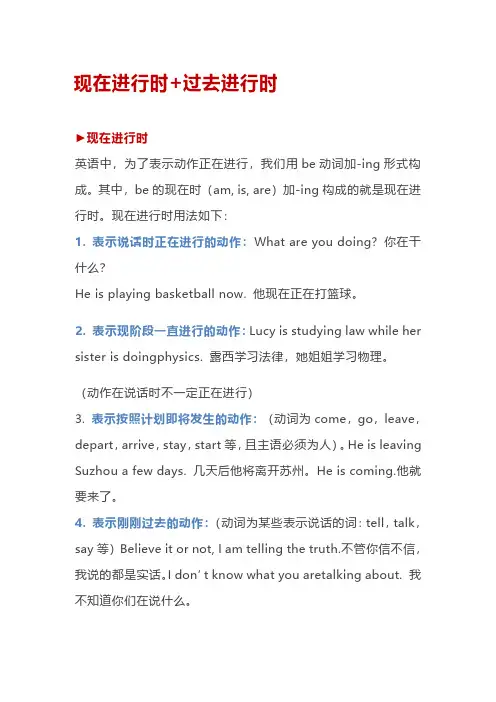 现在进行时+过去进行时

►现在进行时

英语中，为了表示动作正在进行，我们用 be 动词加-ing 形式构成。其中，be 的现在时（am, is, are）加-ing 构成的就是现在进行时。现在进行时用法如下：

1. 表示说话时正在进行的动作：What are you doing? 你在干什么？
He is playing basketball now. 他现在正在打篮球。

2. 表示现阶段一直进行的动作：Lucy is studying law while her sister is doingphysics. 露西学习法律，她姐姐学习物理。

（动作在说话时不一定正在进行）
3. 表示按照计划即将发生的动作：（动词为 come，go，leave，depart，arrive，stay，start 等，且主语必须为人）。He is leaving Suzhou a few days. 几天后他将离开苏州。He is coming.他就要来了。
4. 表示刚刚过去的动作：（动词为某些表示说话的词：tell，talk，say 等）Believe it or not, I am telling the truth.不管你信不信，我说的都是实话。I don' t know what you aretalking about. 我不知道你们在说什么。